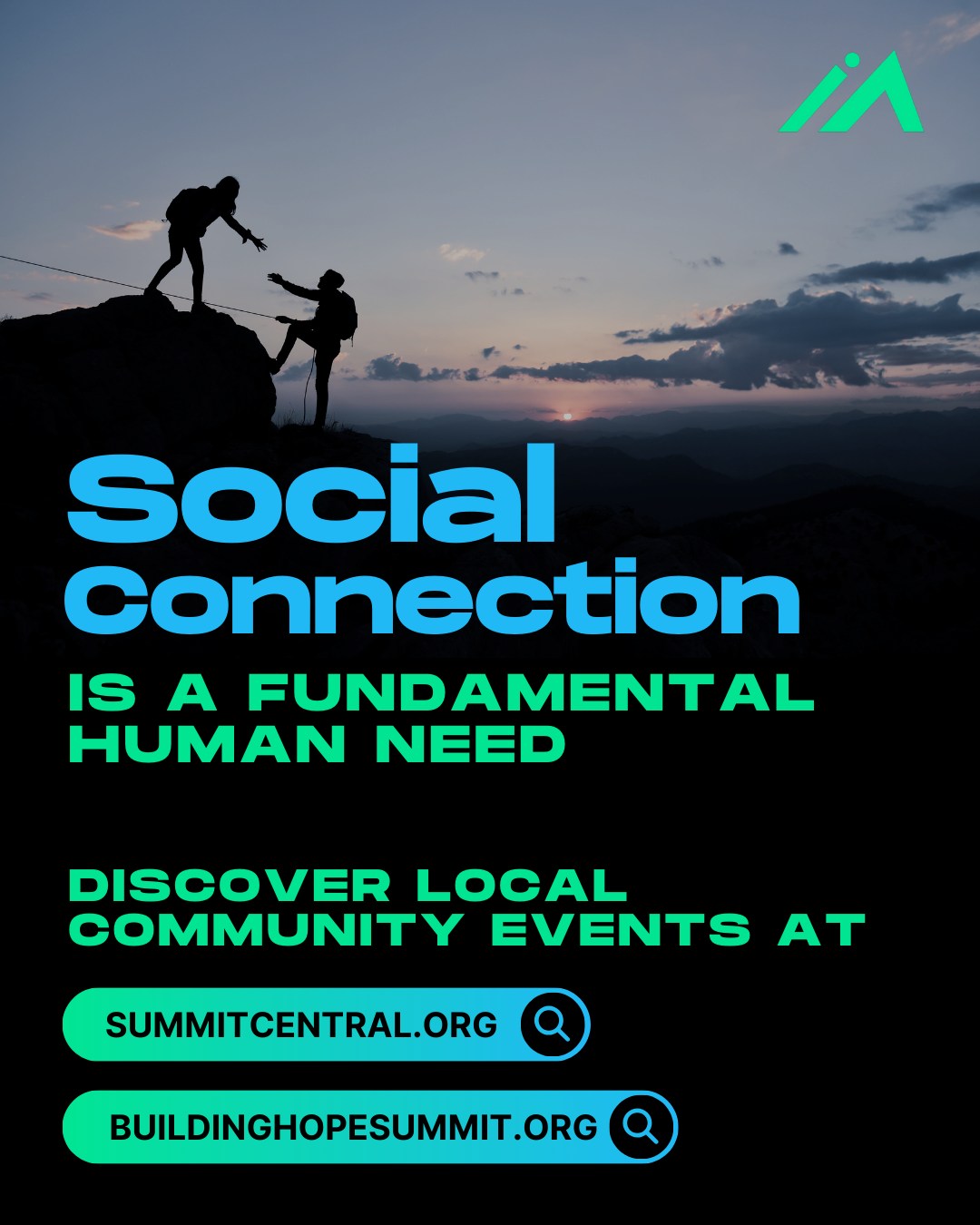 Social Connection

IS A FUNDAMENTAL HUMAN NEED

DISCOVER LOCAL COMMUNITY EVENTS AT

SUMMITCENTRAL.ORG

BUILDINGHOPESUMMIT.ORG